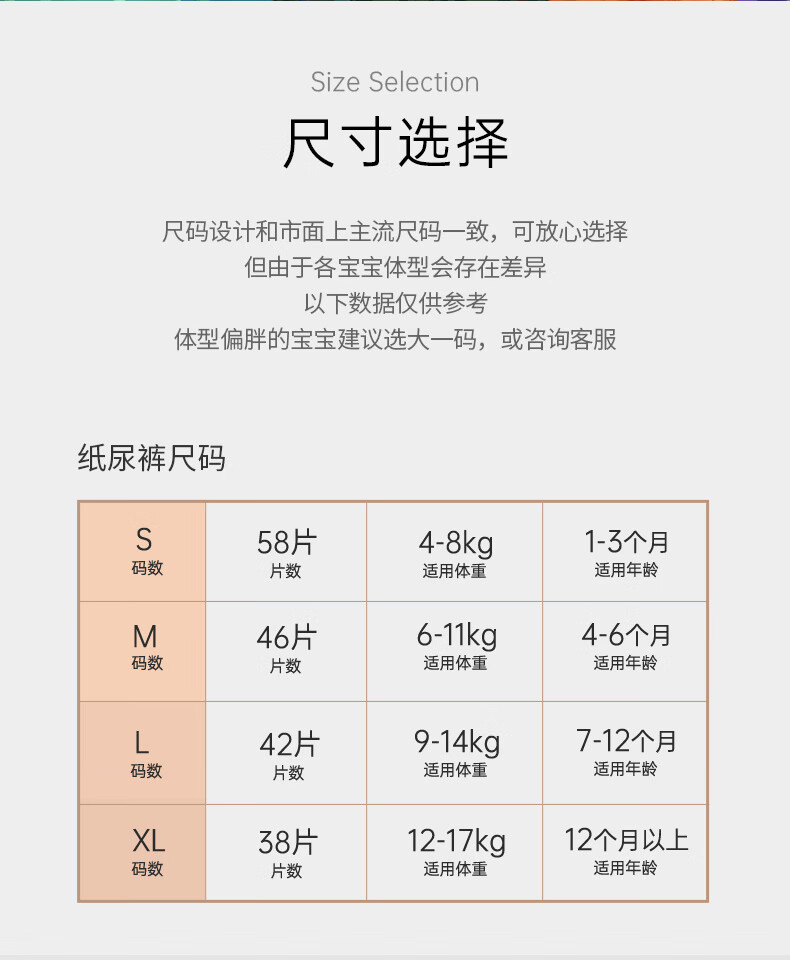 Size Selection

尺寸选择

尺码设计和市面上主流尺码一致，可放心选择
但由于各宝宝体型会存在差异
以下数据仅供参考
体型偏胖的宝宝建议选大一码，或咨询客服

纸尿裤尺码

| S 码数 | 58片 片数 | 4-8kg 适用体重 | 1-3个月 适用年龄 |
|---|---|---|---|
| M 码数 | 46片 片数 | 6-11kg 适用体重 | 4-6个月 适用年龄 |
| L 码数 | 42片 片数 | 9-14kg 适用体重 | 7-12个月 适用年龄 |
| XL 码数 | 38片 片数 | 12-17kg 适用体重 | 12个月以上 适用年龄 |